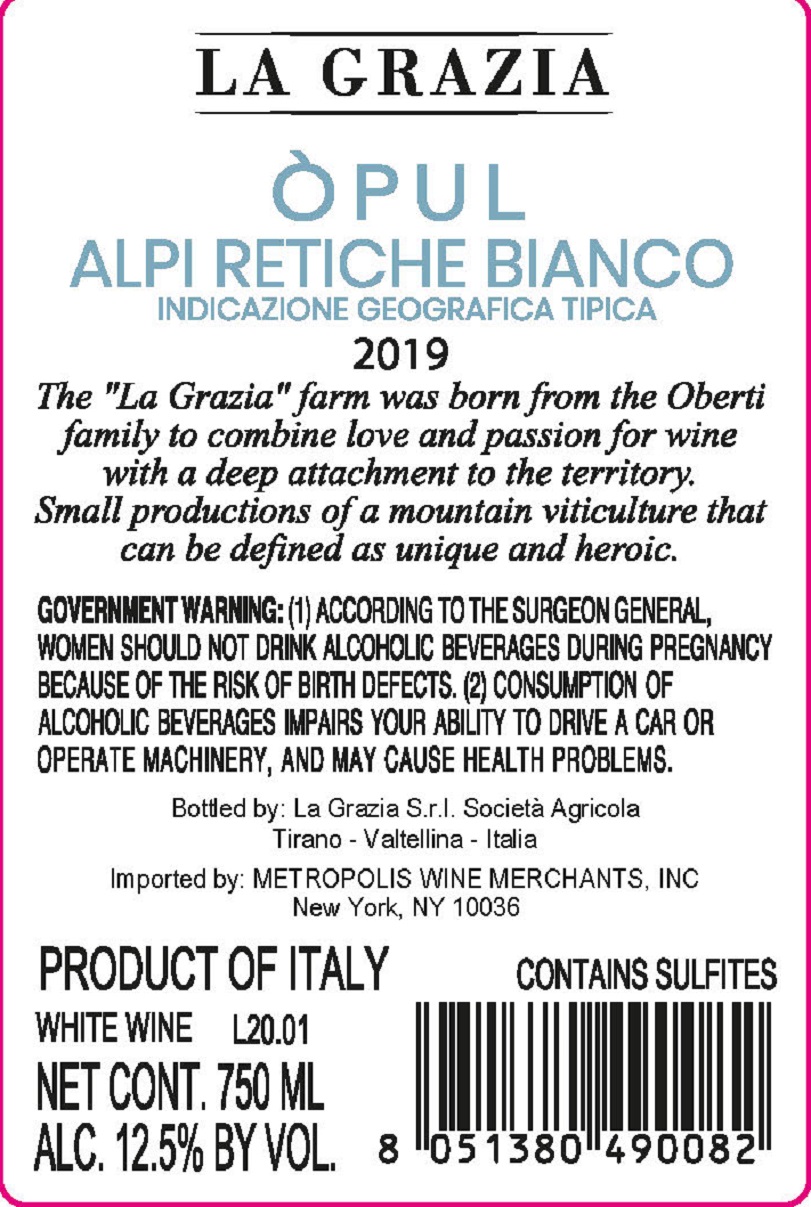 LA GRAZIA

ÒPUL
ALPI RETICHE BIANCO
INDICAZIONE GEOGRAFICA TIPICA
2019

The "La Grazia" farm was born from the Oberti family to combine love and passion for wine with a deep attachment to the territory. Small productions of a mountain viticulture that can be defined as unique and heroic.

GOVERNMENT WARNING: (1) ACCORDING TO THE SURGEON GENERAL, WOMEN SHOULD NOT DRINK ALCOHOLIC BEVERAGES DURING PREGNANCY BECAUSE OF THE RISK OF BIRTH DEFECTS. (2) CONSUMPTION OF ALCOHOLIC BEVERAGES IMPAIRS YOUR ABILITY TO DRIVE A CAR OR OPERATE MACHINERY, AND MAY CAUSE HEALTH PROBLEMS.

Bottled by: La Grazia S.r.l. Società Agricola
Tirano - Valtellina - Italia

Imported by: METROPOLIS WINE MERCHANTS, INC
New York, NY 10036

PRODUCT OF ITALY
CONTAINS SULFITES
WHITE WINE L20.01
NET CONT. 750 ML
ALC. 12.5% BY VOL.
8 051380 490082